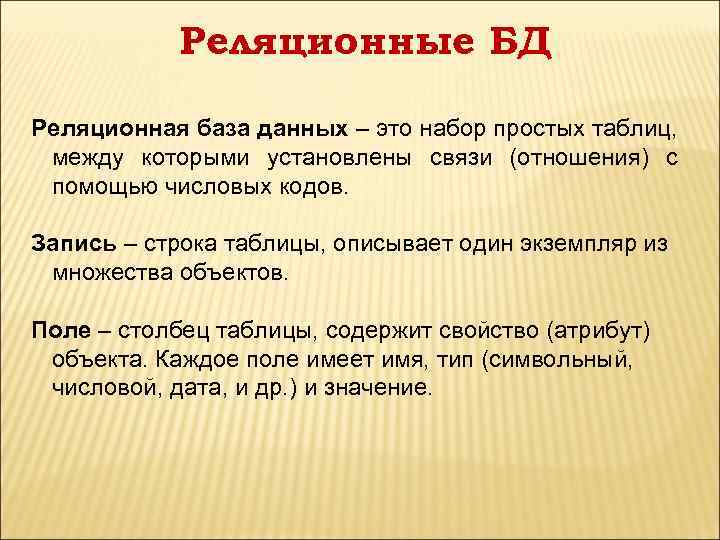 Реляционные БД

Реляционная база данных – это набор простых таблиц, между которыми установлены связи (отношения) с помощью числовых кодов.

Запись – строка таблицы, описывает один экземпляр из множества объектов.

Поле – столбец таблицы, содержит свойство (атрибут) объекта. Каждое поле имеет имя, тип (символьный, числовой, дата, и др.) и значение.